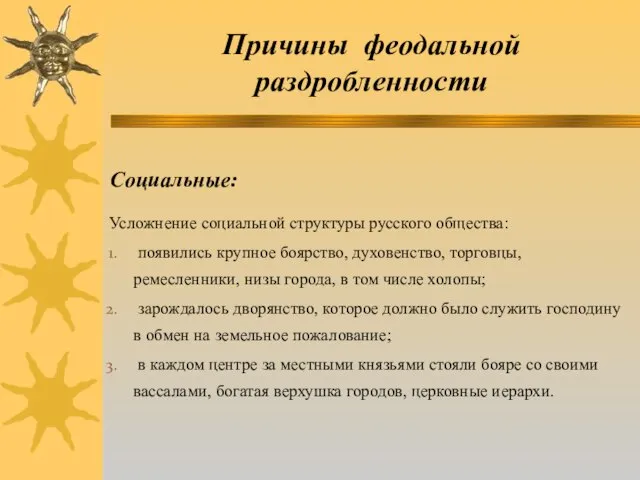 Причины феодальной раздробленности

Социальные:

Усложнение социальной структуры русского общества:

1. появились крупное боярство, духовенство, торговцы, ремесленники, низы города, в том числе холопы;
2. зарождалось дворянство, которое должно было служить господину в обмен на земельное пожалование;
3. в каждом центре за местными князьями стояли бояре со своими вассалами, богатая верхушка городов, церковные иерархи.